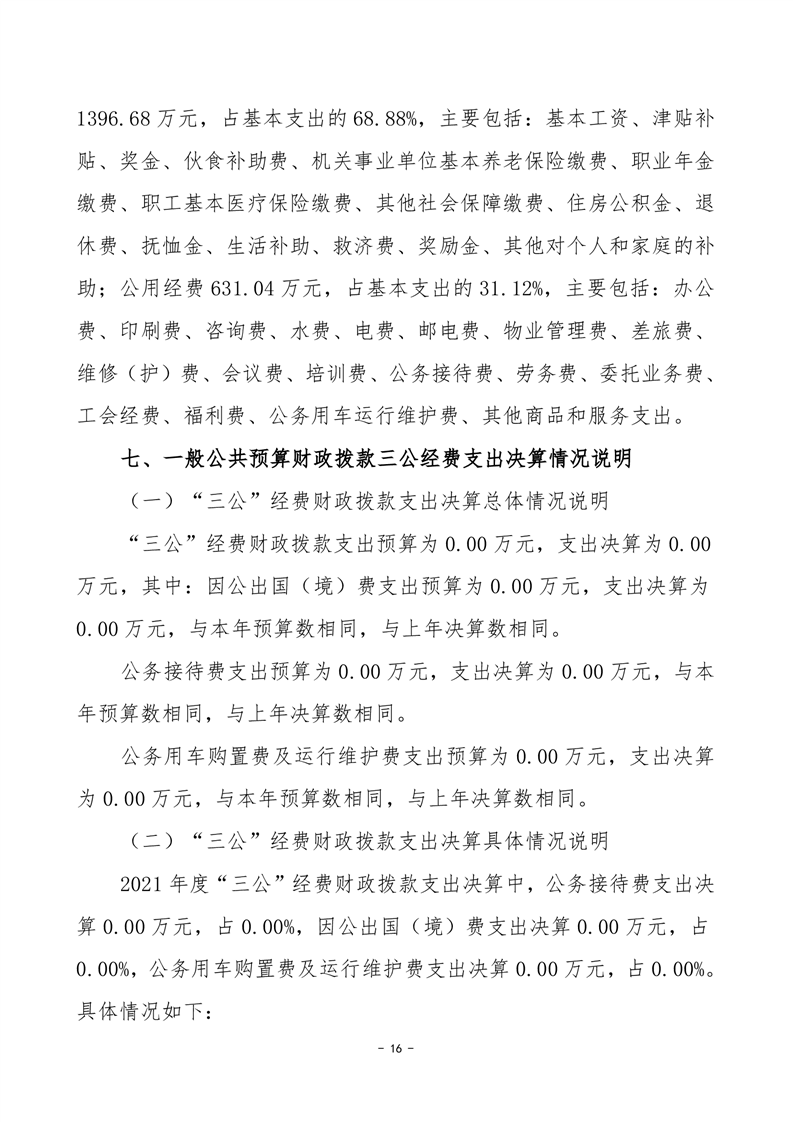 1396.68 万元，占基本支出的 68.88%，主要包括：基本工资、津贴补贴、奖金、伙食补助费、机关事业单位基本养老保险缴费、职业年金缴费、职工基本医疗保险缴费、其他社会保障缴费、住房公积金、退休费、抚恤金、生活补助、救济费、奖励金、其他对个人和家庭的补助；公用经费 631.04 万元，占基本支出的 31.12%，主要包括：办公费、印刷费、咨询费、水费、电费、邮电费、物业管理费、差旅费、维修（护）费、会议费、培训费、公务接待费、劳务费、委托业务费、工会经费、福利费、公务用车运行维护费、其他商品和服务支出。

七、一般公共预算财政拨款三公经费支出决算情况说明

（一）“三公”经费财政拨款支出决算总体情况说明

“三公”经费财政拨款支出预算为 0.00 万元，支出决算为 0.00 万元，其中：因公出国（境）费支出预算为 0.00 万元，支出决算为 0.00 万元，与本年预算数相同，与上年决算数相同。

公务接待费支出预算为 0.00 万元，支出决算为 0.00 万元，与本年预算数相同，与上年决算数相同。

公务用车购置费及运行维护费支出预算为 0.00 万元，支出决算为 0.00 万元，与本年预算数相同，与上年决算数相同。

（二）“三公”经费财政拨款支出决算具体情况说明

2021 年度“三公”经费财政拨款支出决算中，公务接待费支出决算 0.00 万元，占 0.00%，因公出国（境）费支出决算 0.00 万元，占 0.00%，公务用车购置费及运行维护费支出决算 0.00 万元，占 0.00%。具体情况如下：

- 16 -